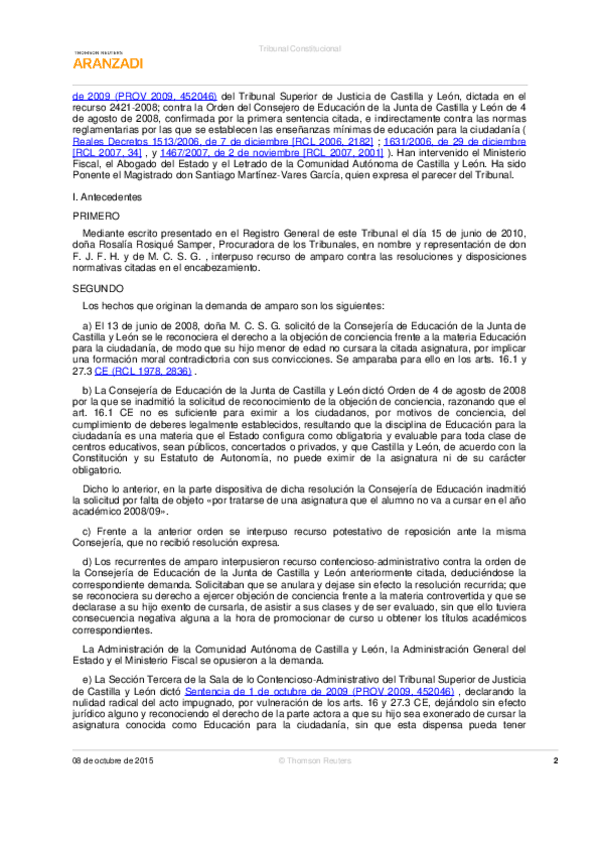 THOMSON REUTERS
ARANZADI

Tribunal Constitucional

de 2009 (PROV 2009, 452046) del Tribunal Superior de Justicia de Castilla y León, dictada en el recurso 2421-2008; contra la Orden del Consejero de Educación de la Junta de Castilla y León de 4 de agosto de 2008, confirmada por la primera sentencia citada, e indirectamente contra las normas reglamentarias por las que se establecen las enseñanzas mínimas de educación para la ciudadanía ( Reales Decretos 1513/2006, de 7 de diciembre [RCL 2006, 2182] ; 1631/2006, de 29 de diciembre [RCL 2007, 34] , y 1467/2007, de 2 de noviembre [RCL 2007, 2001] ). Han intervenido el Ministerio Fiscal, el Abogado del Estado y el Letrado de la Comunidad Autónoma de Castilla y León. Ha sido Ponente el Magistrado don Santiago Martínez-Vares García, quien expresa el parecer del Tribunal.

I. Antecedentes

PRIMERO

Mediante escrito presentado en el Registro General de este Tribunal el día 15 de junio de 2010, doña Rosalía Rosiqué Samper, Procuradora de los Tribunales, en nombre y representación de don F. J. F. H. y de M. C. S. G. , interpuso recurso de amparo contra las resoluciones y disposiciones normativas citadas en el encabezamiento.

SEGUNDO

Los hechos que originan la demanda de amparo son los siguientes:

a) El 13 de junio de 2008, doña M. C. S. G. solicitó de la Consejería de Educación de la Junta de Castilla y León se le reconociera el derecho a la objeción de conciencia frente a la materia Educación para la ciudadanía, de modo que su hijo menor de edad no cursara la citada asignatura, por implicar una formación moral contradictoria con sus convicciones. Se amparaba para ello en los arts. 16.1 y 27.3 CE (RCL 1978, 2836) .

b) La Consejería de Educación de la Junta de Castilla y León dictó Orden de 4 de agosto de 2008 por la que se inadmitió la solicitud de reconocimiento de la objeción de conciencia, razonando que el art. 16.1 CE no es suficiente para eximir a los ciudadanos, por motivos de conciencia, del cumplimiento de deberes legalmente establecidos, resultando que la disciplina de Educación para la ciudadanía es una materia que el Estado configura como obligatoria y evaluable para toda clase de centros educativos, sean públicos, concertados o privados, y que Castilla y León, de acuerdo con la Constitución y su Estatuto de Autonomía, no puede eximir de la asignatura ni de su carácter obligatorio.

Dicho lo anterior, en la parte dispositiva de dicha resolución la Consejería de Educación inadmitió la solicitud por falta de objeto «por tratarse de una asignatura que el alumno no va a cursar en el año académico 2008/09».

c) Frente a la anterior orden se interpuso recurso potestativo de reposición ante la misma Consejería, que no recibió resolución expresa.

d) Los recurrentes de amparo interpusieron recurso contencioso-administrativo contra la orden de la Consejería de Educación de la Junta de Castilla y León anteriormente citada, deduciéndose la correspondiente demanda. Solicitaban que se anulara y dejase sin efecto la resolución recurrida; que se reconociera su derecho a ejercer objeción de conciencia frente a la materia controvertida y que se declarase a su hijo exento de cursarla, de asistir a sus clases y de ser evaluado, sin que ello tuviera consecuencia negativa alguna a la hora de promocionar de curso u obtener los títulos académicos correspondientes.

La Administración de la Comunidad Autónoma de Castilla y León, la Administración General del Estado y el Ministerio Fiscal se opusieron a la demanda.

e) La Sección Tercera de la Sala de lo Contencioso-Administrativo del Tribunal Superior de Justicia de Castilla y León dictó Sentencia de 1 de octubre de 2009 (PROV 2009, 452046) , declarando la nulidad radical del acto impugnado, por vulneración de los arts. 16 y 27.3 CE, dejándolo sin efecto jurídico alguno y reconociendo el derecho de la parte actora a que su hijo sea exonerado de cursar la asignatura conocida como Educación para la ciudadanía, sin que esta dispensa pueda tener

08 de octubre de 2015 © Thomson Reuters 2